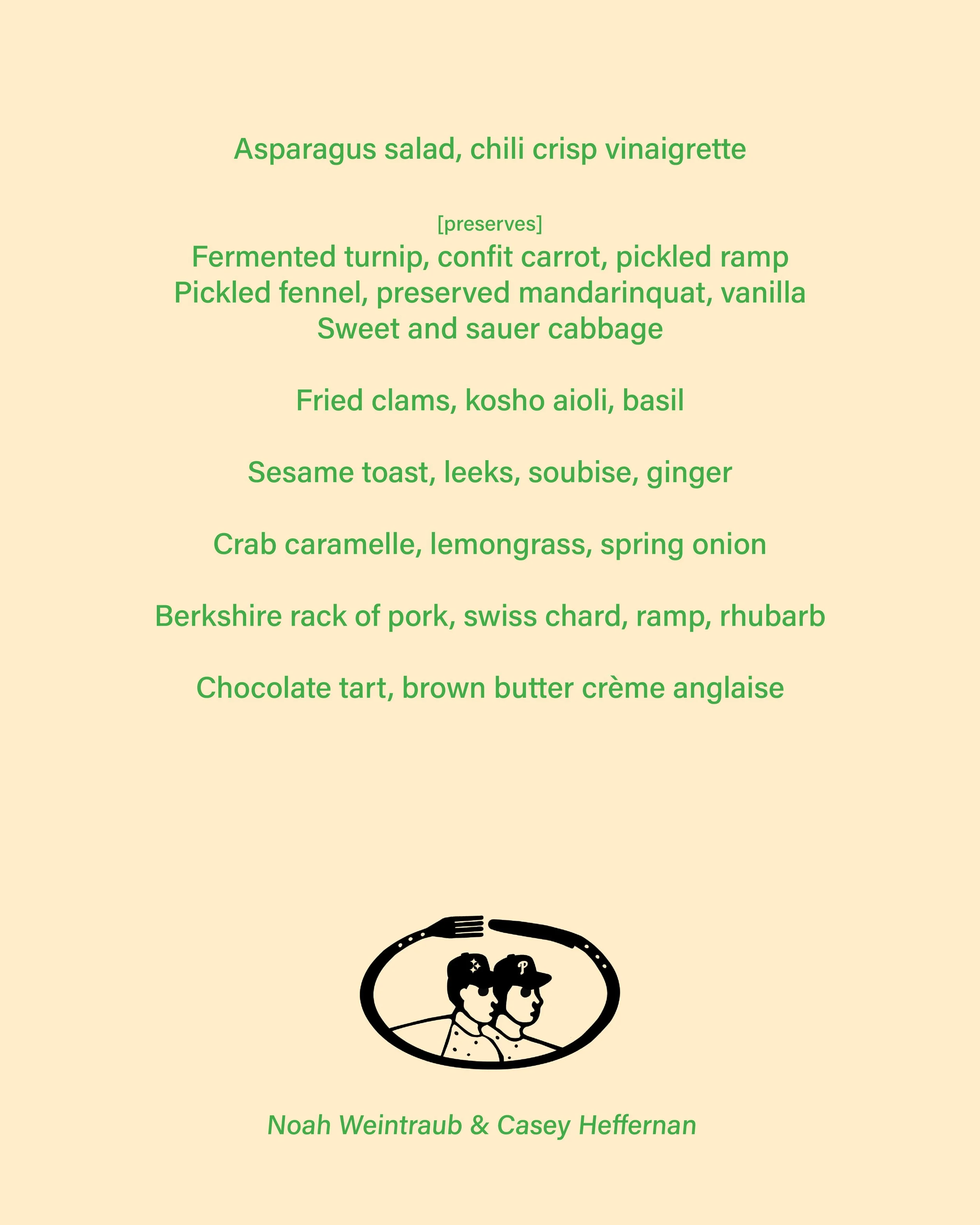 Asparagus salad, chili crisp vinaigrette

[preserves]
Fermented turnip, confit carrot, pickled ramp
Pickled fennel, preserved mandarinquat, vanilla
Sweet and sauer cabbage

Fried clams, kosho aioli, basil

Sesame toast, leeks, soubise, ginger

Crab caramelle, lemongrass, spring onion

Berkshire rack of pork, swiss chard, ramp, rhubarb

Chocolate tart, brown butter crème anglaise

P

Noah Weintraub & Casey Heffernan